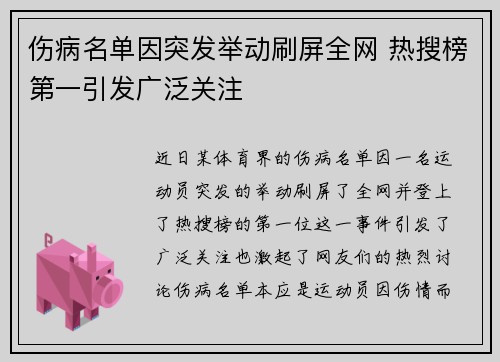 伤病名单因突发举动刷屏全网 热搜榜第一引发广泛关注

近日某体育界的伤病名单因一名运动员突发的举动刷屏了全网并登上了热搜榜的第一位这一事件引发了广泛关注也激起了网友们的热烈讨论伤病名单本应是运动员因伤情而